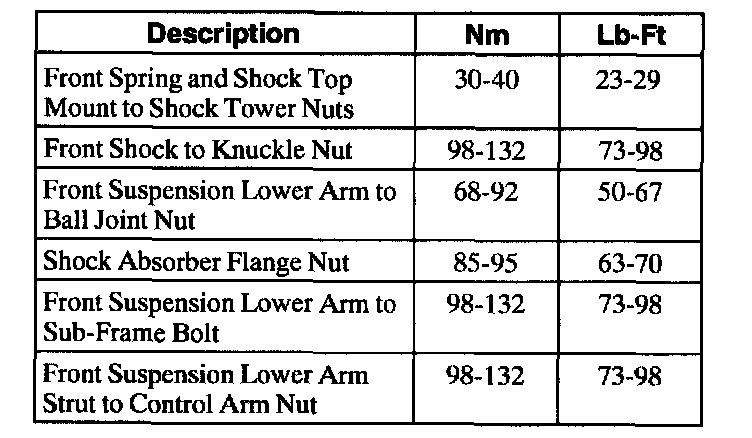 | Description | Nm | Lb-Ft |
|---|---|---|
| Front Spring and Shock Top Mount to Shock Tower Nuts | 30-40 | 23-29 |
| Front Shock to Knuckle Nut | 98-132 | 73-98 |
| Front Suspension Lower Arm to Ball Joint Nut | 68-92 | 50-67 |
| Shock Absorber Flange Nut | 85-95 | 63-70 |
| Front Suspension Lower Arm to Sub-Frame Bolt | 98-132 | 73-98 |
| Front Suspension Lower Arm Strut to Control Arm Nut | 98-132 | 73-98 |